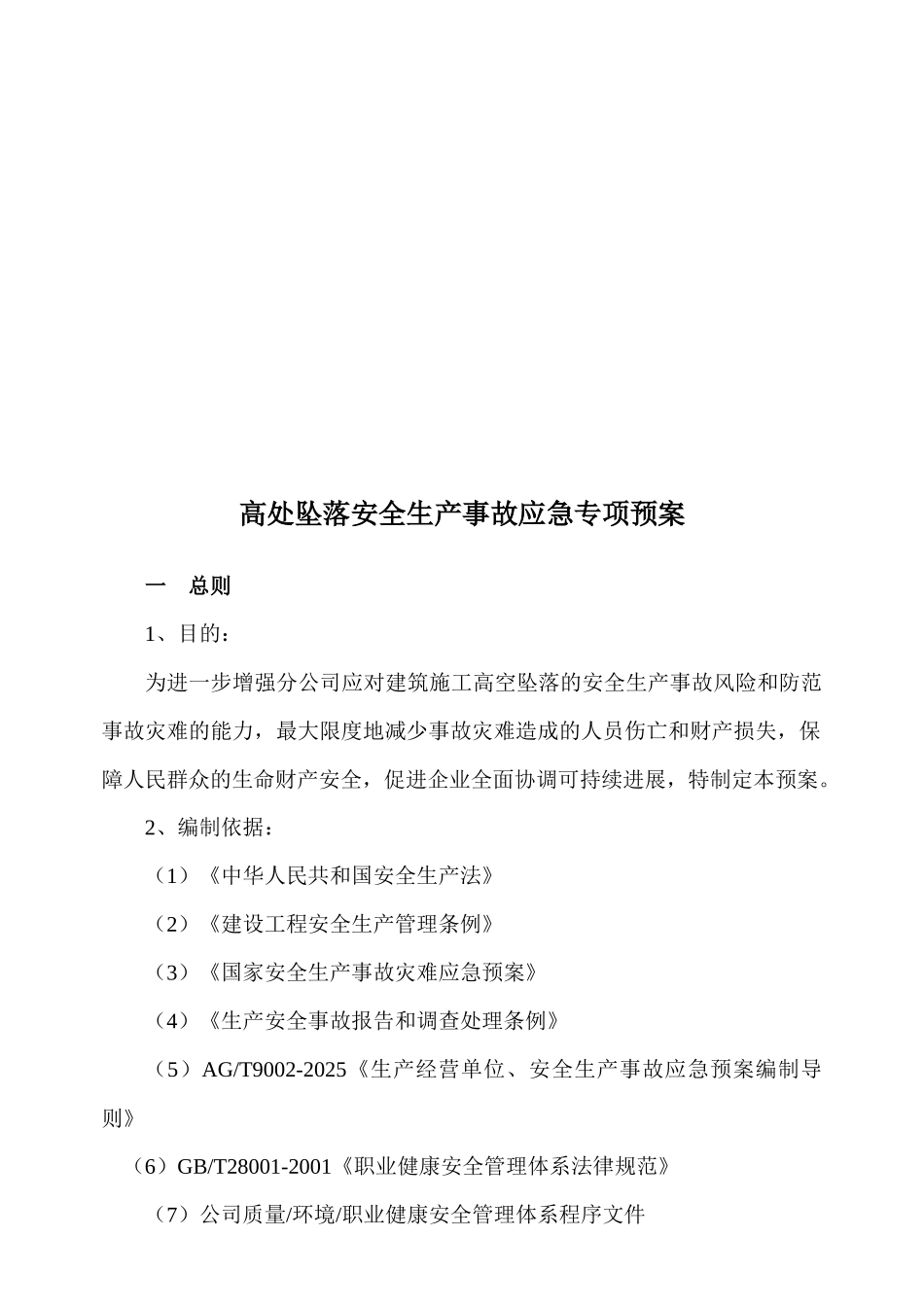 高处坠落安全生产事故应急专项预案

一　总则

1、目的：

为进一步增强分公司应对建筑施工高空坠落的安全生产事故风险和防范事故灾难的能力，最大限度地减少事故灾难造成的人员伤亡和财产损失，保障人民群众的生命财产安全，促进企业全面协调可持续进展，特制定本预案。

2、编制依据：

（1）《中华人民共和国安全生产法》

（2）《建设工程安全生产管理条例》

（3）《国家安全生产事故灾难应急预案》

（4）《生产安全事故报告和调查处理条例》

（5）AG/T9002-2025《生产经营单位、安全生产事故应急预案编制导则》

（6）GB/T28001-2001《职业健康安全管理体系法律规范》

（7）公司质量/环境/职业健康安全管理体系程序文件